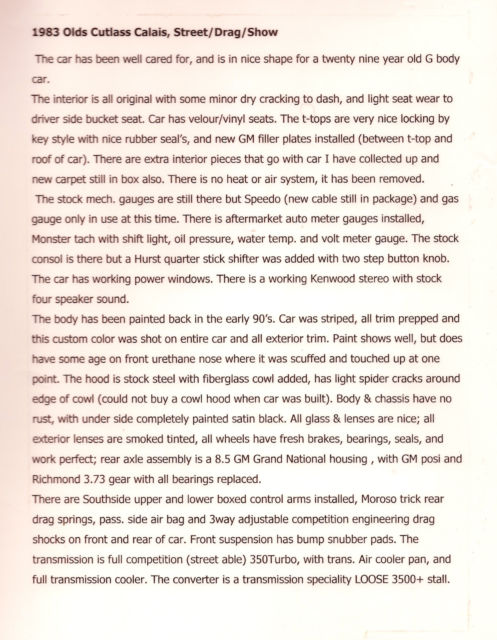 1983 Olds Cutlass Calais, Street/Drag/Show

The car has been well cared for, and is in nice shape for a twenty nine year old G body car.
The interior is all original with some minor dry cracking to dash, and light seat wear to driver side bucket seat. Car has velour/vinyl seats. The t-tops are very nice locking by key style with nice rubber seal's, and new GM filler plates installed (between t-top and roof of car). There are extra interior pieces that go with car I have collected up and new carpet still in box also. There is no heat or air system, it has been removed.
The stock mech. gauges are still there but Speedo (new cable still in package) and gas gauge only in use at this time. There is aftermarket auto meter gauges installed, Monster tach with shift light, oil pressure, water temp. and volt meter gauge. The stock consol is there but a Hurst quarter stick shifter was added with two step button knob. The car has working power windows. There is a working Kenwood stereo with stock four speaker sound.
The body has been painted back in the early 90's. Car was striped, all trim prepped and this custom color was shot on entire car and all exterior trim. Paint shows well, but does have some age on front urethane nose where it was scuffed and touched up at one point. The hood is stock steel with fiberglass cowl added, has light spider cracks around edge of cowl (could not buy a cowl hood when car was built). Body & chassis have no rust, with under side completely painted satin black. All glass & lenses are nice; all exterior lenses are smoked tinted, all wheels have fresh brakes, bearings, seals, and work perfect; rear axle assembly is a 8.5 GM Grand National housing , with GM posi and Richmond 3.73 gear with all bearings replaced.
There are Southside upper and lower boxed control arms installed, Moroso trick rear drag springs, pass. side air bag and 3way adjustable competition engineering drag shocks on front and rear of car. Front suspension has bump snubber pads. The transmission is full competition (street able) 350Turbo, with trans. Air cooler pan, and full transmission cooler. The converter is a transmission speciality LOOSE 3500+ stall.